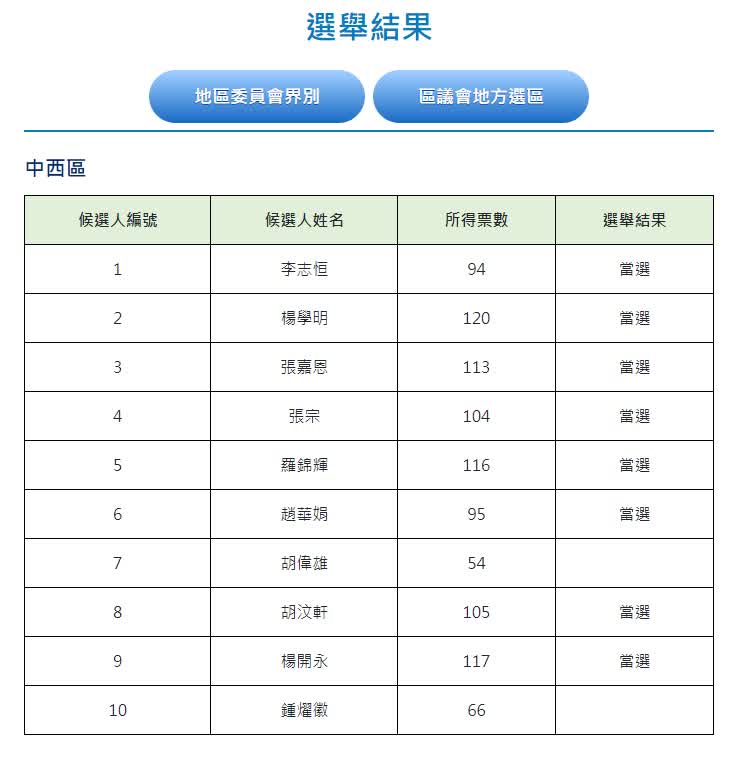 選舉結果

地區委員會界別

區議會地方選區

中西區

| 候選人編號 | 候選人姓名 | 所得票數 | 選舉結果 |
|---|---|---|---|
| 1 | 李志恒 | 94 | 當選 |
| 2 | 楊學明 | 120 | 當選 |
| 3 | 張嘉恩 | 113 | 當選 |
| 4 | 張宗 | 104 | 當選 |
| 5 | 羅錦輝 | 116 | 當選 |
| 6 | 趙華娟 | 95 | 當選 |
| 7 | 胡偉雄 | 54 | |
| 8 | 胡汶軒 | 105 | 當選 |
| 9 | 楊開永 | 117 | 當選 |
| 10 | 鍾燿徽 | 66 | |